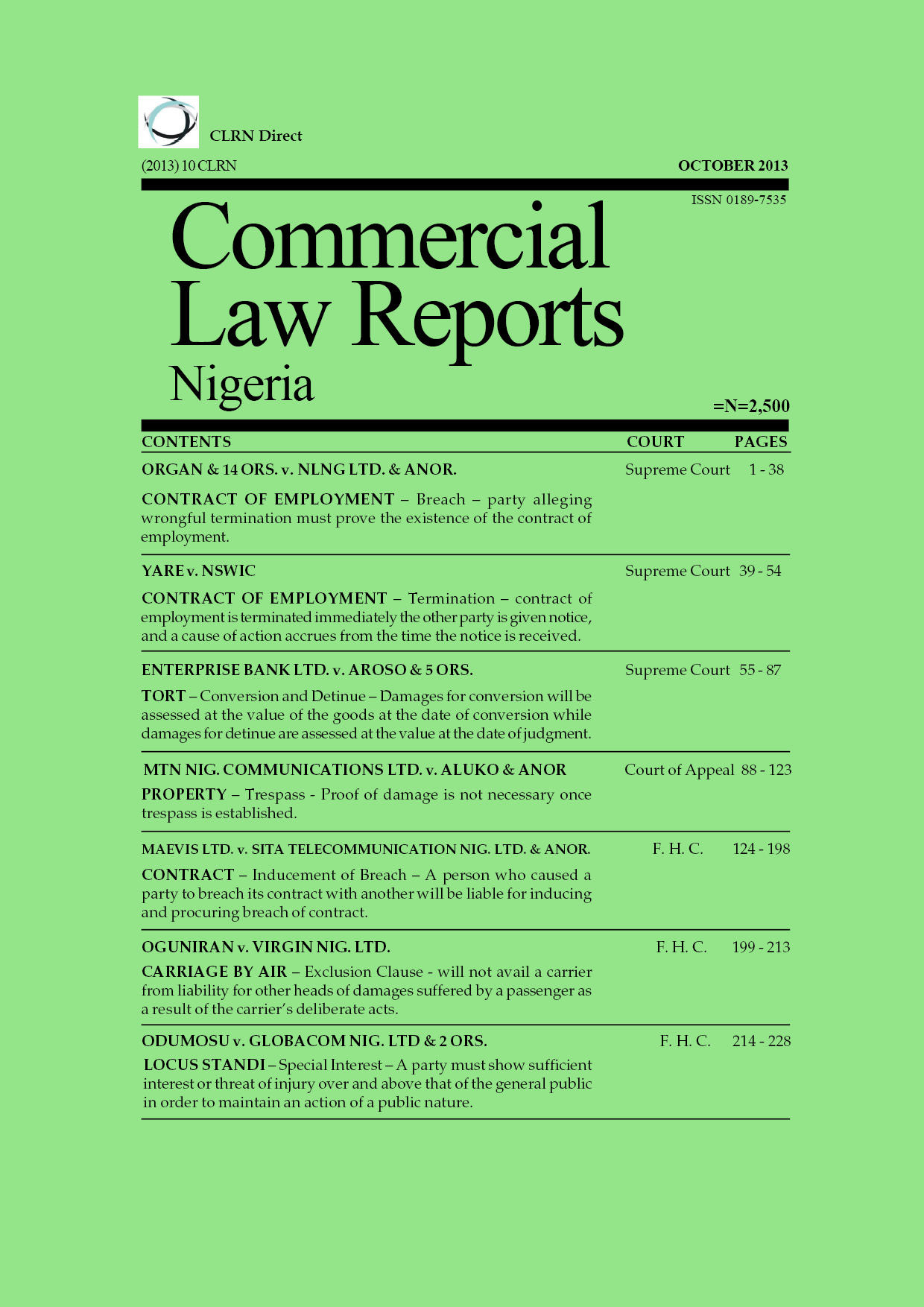 CLRN Direct

(2013) 10 CLRN

OCTOBER 2013

ISSN 0189-7535

Commercial Law Reports Nigeria

=N=2,500

| CONTENTS | COURT | PAGES |
|---|---|---|
| ORGAN & 14 ORS. v. NLNG LTD. & ANOR. CONTRACT OF EMPLOYMENT – Breach – party alleging wrongful termination must prove the existence of the contract of employment. | Supreme Court | 1 - 38 |
| YARE v. NSWIC CONTRACT OF EMPLOYMENT – Termination – contract of employment is terminated immediately the other party is given notice, and a cause of action accrues from the time the notice is received. | Supreme Court | 39 - 54 |
| ENTERPRISE BANK LTD. v. AROSO & 5 ORS. TORT – Conversion and Detinue – Damages for conversion will be assessed at the value of the goods at the date of conversion while damages for detinue are assessed at the value at the date of judgment. | Supreme Court | 55 - 87 |
| MTN NIG. COMMUNICATIONS LTD. v. ALUKO & ANOR PROPERTY – Trespass - Proof of damage is not necessary once trespass is established. | Court of Appeal | 88 - 123 |
| MAEVIS LTD. v. SITA TELECOMMUNICATION NIG. LTD. & ANOR. CONTRACT – Inducement of Breach – A person who caused a party to breach its contract with another will be liable for inducing and procuring breach of contract. | F. H. C. | 124 - 198 |
| OGUNIRAN v. VIRGIN NIG. LTD. CARRIAGE BY AIR – Exclusion Clause - will not avail a carrier from liability for other heads of damages suffered by a passenger as a result of the carrier's deliberate acts. | F. H. C. | 199 - 213 |
| ODUMOSU v. GLOBACOM NIG. LTD & 2 ORS. LOCUS STANDI – Special Interest – A party must show sufficient interest or threat of injury over and above that of the general public in order to maintain an action of a public nature. | F. H. C. | 214 - 228 |